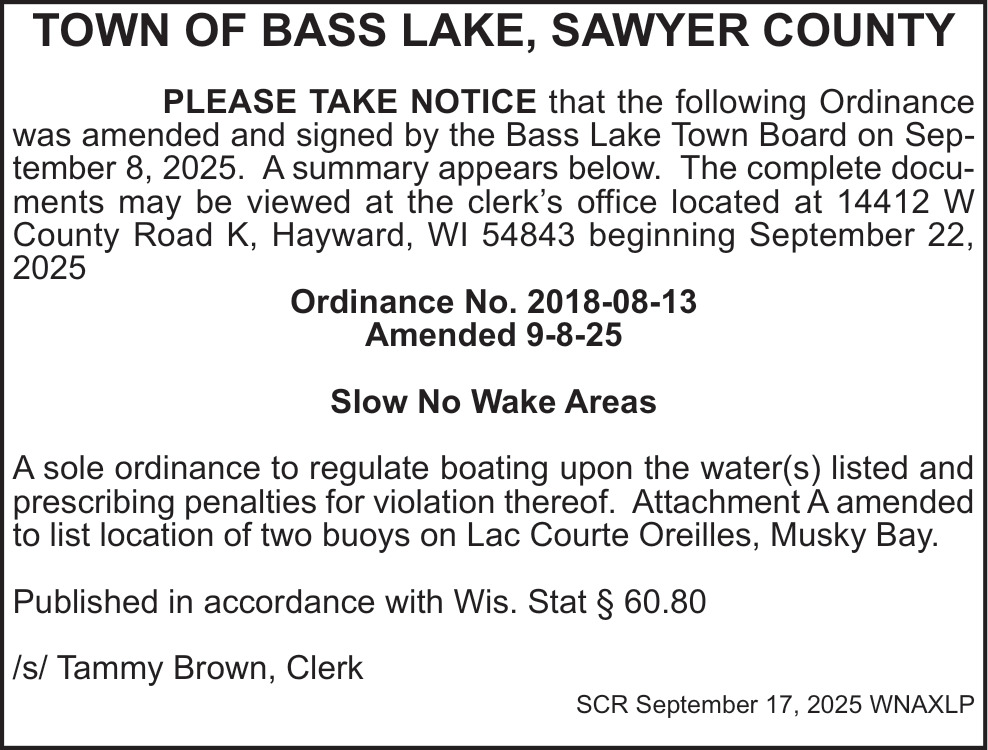 TOWN OF BASS LAKE, SAWYER COUNTY

PLEASE TAKE NOTICE that the following Ordinance was amended and signed by the Bass Lake Town Board on September 8, 2025. A summary appears below. The complete documents may be viewed at the clerk's office located at 14412 W County Road K, Hayward, WI 54843 beginning September 22, 2025

Ordinance No. 2018-08-13
Amended 9-8-25

Slow No Wake Areas

A sole ordinance to regulate boating upon the water(s) listed and prescribing penalties for violation thereof. Attachment A amended to list location of two buoys on Lac Courte Oreilles, Musky Bay.

Published in accordance with Wis. Stat § 60.80

/s/ Tammy Brown, Clerk

SCR September 17, 2025 WNAXLP